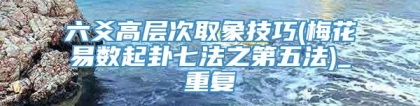 六爻高层次取象技巧(梅花易数起卦七法之第五法)_重复